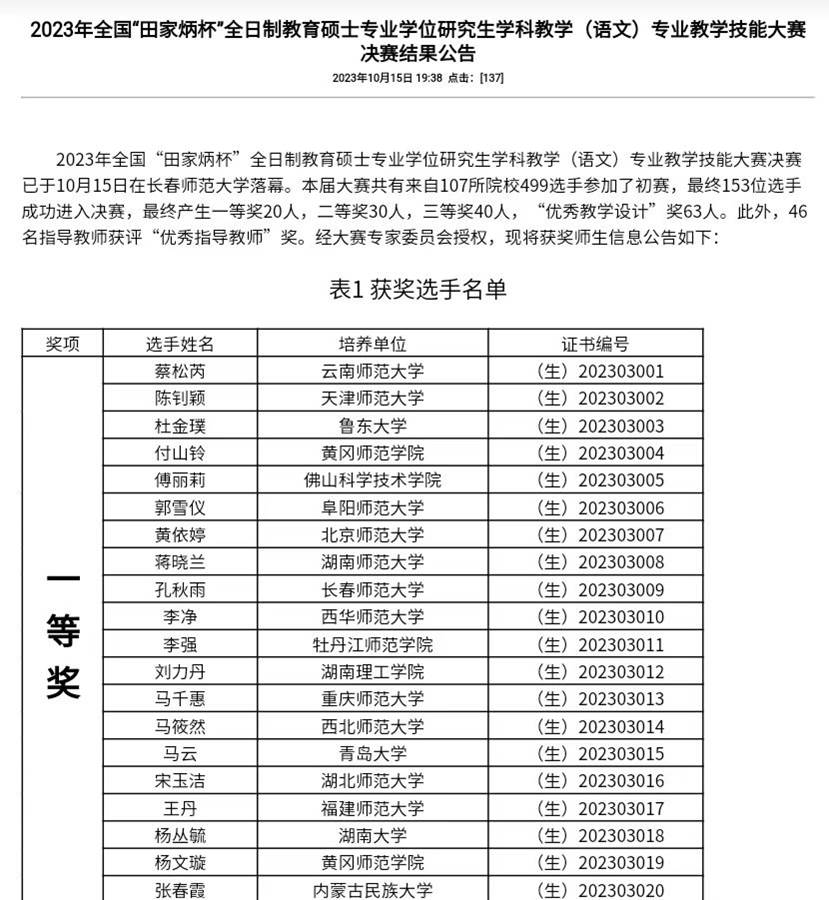 2023年全国“田家炳杯”全日制教育硕士专业学位研究生学科教学（语文）专业教学技能大赛决赛结果公告

2023年10月15日 19:38 点击：[137]

2023年全国“田家炳杯”全日制教育硕士专业学位研究生学科教学（语文）专业教学技能大赛决赛已于10月15日在长春师范大学落幕。本届大赛共有来自107所院校499选手参加了初赛，最终153位选手成功进入决赛，最终产生一等奖20人，二等奖30人，三等奖40人，“优秀教学设计”奖63人。此外，46名指导教师获评“优秀指导教师”奖。经大赛专家委员会授权，现将获奖师生信息公告如下：

表1 获奖选手名单

| 奖项 | 选手姓名 | 培养单位 | 证书编号 |
|---|---|---|---|
| 一等奖 | 蔡松芮 | 云南师范大学 | （生）202303001 |
| | 陈钊颖 | 天津师范大学 | （生）202303002 |
| | 杜金璞 | 鲁东大学 | （生）202303003 |
| | 付山铃 | 黄冈师范学院 | （生）202303004 |
| | 傅丽莉 | 佛山科学技术学院 | （生）202303005 |
| | 郭雪仪 | 阜阳师范大学 | （生）202303006 |
| | 黄依婷 | 北京师范大学 | （生）202303007 |
| | 蒋晓兰 | 湖南师范大学 | （生）202303008 |
| | 孔秋雨 | 长春师范大学 | （生）202303009 |
| | 李净 | 西华师范大学 | （生）202303010 |
| | 李强 | 牡丹江师范学院 | （生）202303011 |
| | 刘力丹 | 湖南理工学院 | （生）202303012 |
| | 马千惠 | 重庆师范大学 | （生）202303013 |
| | 马筱然 | 西北师范大学 | （生）202303014 |
| | 马云 | 青岛大学 | （生）202303015 |
| | 宋玉洁 | 湖北师范大学 | （生）202303016 |
| | 王丹 | 福建师范大学 | （生）202303017 |
| | 杨丛毓 | 湖南大学 | （生）202303018 |
| | 杨文璇 | 黄冈师范学院 | （生）202303019 |
| | 张春霞 | 内蒙古民族大学 | （生）202303020 |